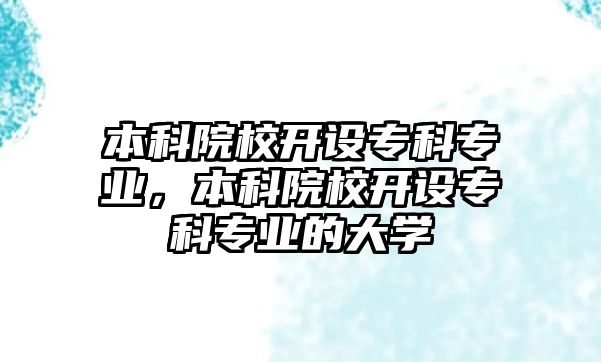 本科院校开设专科专业，本科院校开设专科专业的大学